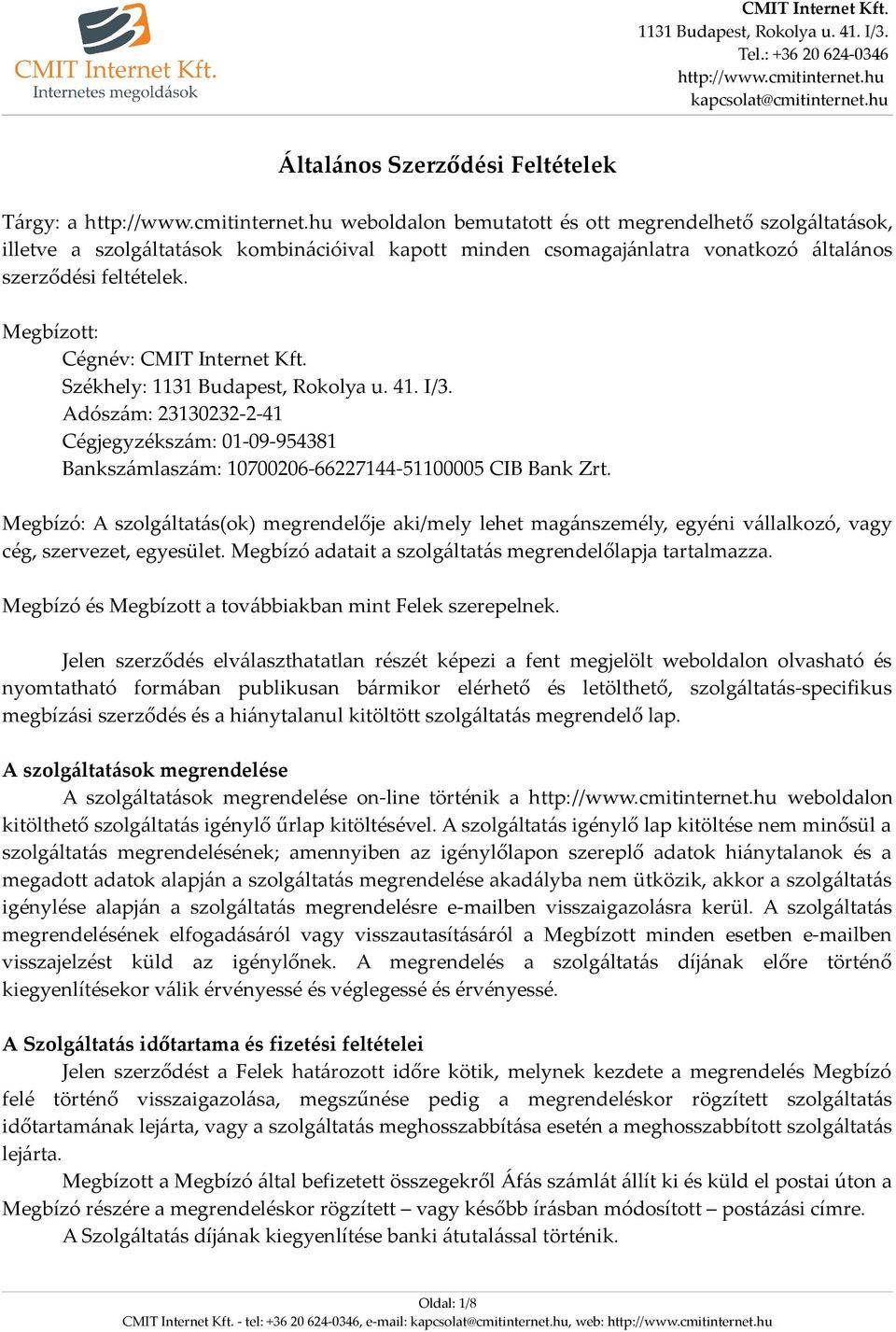 CMIT Internet Kft.
Internetes megoldások

CMIT Internet Kft.
1131 Budapest, Rokolya u. 41. I/3.
Tel.: +36 20 624-0346
http://www.cmitinternet.hu
kapcsolat@cmitinternet.hu

Általános Szerződési Feltételek

Tárgy: a http://www.cmitinternet.hu weboldalon bemutatott és ott megrendelhető szolgáltatások, illetve a szolgáltatások kombinációival kapott minden csomagajánlatra vonatkozó általános szerződési feltételek.

Megbízott:
Cégnév: CMIT Internet Kft.
Székhely: 1131 Budapest, Rokolya u. 41. I/3.
Adószám: 23130232-2-41
Cégjegyzékszám: 01-09-954381
Bankszámlaszám: 10700206-66227144-51100005 CIB Bank Zrt.

Megbízó: A szolgáltatás(ok) megrendelője aki/mely lehet magánszemély, egyéni vállalkozó, vagy cég, szervezet, egyesület. Megbízó adatait a szolgáltatás megrendelőlapja tartalmazza.

Megbízó és Megbízott a továbbiakban mint Felek szerepelnek.

Jelen szerződés elválaszthatatlan részét képezi a fent megjelölt weboldalon olvasható és nyomtatható formában publikusan bármikor elérhető és letölthető, szolgáltatás-specifikus megbízási szerződés és a hiánytalanul kitöltött szolgáltatás megrendelő lap.

A szolgáltatások megrendelése
A szolgáltatások megrendelése on-line történik a http://www.cmitinternet.hu weboldalon kitölthető szolgáltatás igénylő űrlap kitöltésével. A szolgáltatás igénylő lap kitöltése nem minősül a szolgáltatás megrendelésének; amennyiben az igénylőlapon szereplő adatok hiánytalanok és a megadott adatok alapján a szolgáltatás megrendelése akadályba nem ütközik, akkor a szolgáltatás igénylése alapján a szolgáltatás megrendelésre e-mailben visszaigazolásra kerül. A szolgáltatás megrendelésének elfogadásáról vagy visszautasításáról a Megbízott minden esetben e-mailben visszajelzést küld az igénylőnek. A megrendelés a szolgáltatás díjának előre történő kiegyenlítésekor válik érvényessé és véglegessé és érvényessé.

A Szolgáltatás időtartama és fizetési feltételei
Jelen szerződést a Felek határozott időre kötik, melynek kezdete a megrendelés Megbízó felé történő visszaigazolása, megszűnése pedig a megrendeléskor rögzített szolgáltatás időtartamának lejárta, vagy a szolgáltatás meghosszabbítása esetén a meghosszabbított szolgáltatás lejárta.
Megbízott a Megbízó által befizetett összegekről Áfás számlát állít ki és küld el postai úton a Megbízó részére a megrendeléskor rögzített – vagy később írásban módosított – postázási címre.
A Szolgáltatás díjának kiegyenlítése banki átutalással történik.

Oldal: 1/8
CMIT Internet Kft. - tel: +36 20 624-0346, e-mail: kapcsolat@cmitinternet.hu, web: http://www.cmitinternet.hu